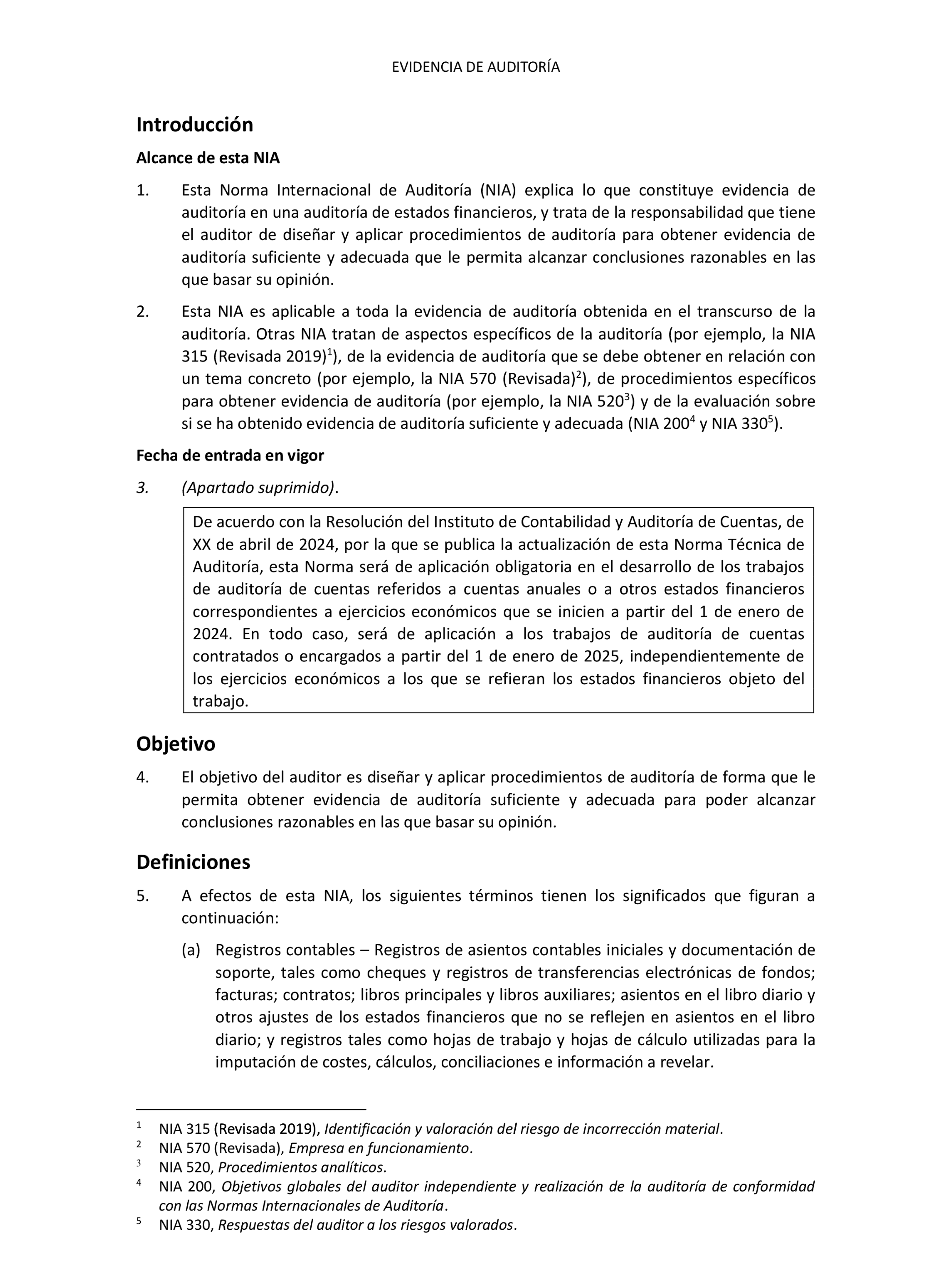 EVIDENCIA DE AUDITORÍA

Introducción

Alcance de esta NIA

1. Esta Norma Internacional de Auditoría (NIA) explica lo que constituye evidencia de auditoría en una auditoría de estados financieros, y trata de la responsabilidad que tiene el auditor de diseñar y aplicar procedimientos de auditoría para obtener evidencia de auditoría suficiente y adecuada que le permita alcanzar conclusiones razonables en las que basar su opinión.

2. Esta NIA es aplicable a toda la evidencia de auditoría obtenida en el transcurso de la auditoría. Otras NIA tratan de aspectos específicos de la auditoría (por ejemplo, la NIA 315 (Revisada 2019)$^1$), de la evidencia de auditoría que se debe obtener en relación con un tema concreto (por ejemplo, la NIA 570 (Revisada)$^2$), de procedimientos específicos para obtener evidencia de auditoría (por ejemplo, la NIA 520$^3$) y de la evaluación sobre si se ha obtenido evidencia de auditoría suficiente y adecuada (NIA 200$^4$ y NIA 330$^5$).

Fecha de entrada en vigor

3. (Apartado suprimido).

De acuerdo con la Resolución del Instituto de Contabilidad y Auditoría de Cuentas, de XX de abril de 2024, por la que se publica la actualización de esta Norma Técnica de Auditoría, esta Norma será de aplicación obligatoria en el desarrollo de los trabajos de auditoría de cuentas referidos a cuentas anuales o a otros estados financieros correspondientes a ejercicios económicos que se inicien a partir del 1 de enero de 2024. En todo caso, será de aplicación a los trabajos de auditoría de cuentas contratados o encargados a partir del 1 de enero de 2025, independientemente de los ejercicios económicos a los que se refieran los estados financieros objeto del trabajo.

Objetivo

4. El objetivo del auditor es diseñar y aplicar procedimientos de auditoría de forma que le permita obtener evidencia de auditoría suficiente y adecuada para poder alcanzar conclusiones razonables en las que basar su opinión.

Definiciones

5. A efectos de esta NIA, los siguientes términos tienen los significados que figuran a continuación:

(a) Registros contables – Registros de asientos contables iniciales y documentación de soporte, tales como cheques y registros de transferencias electrónicas de fondos; facturas; contratos; libros principales y libros auxiliares; asientos en el libro diario y otros ajustes de los estados financieros que no se reflejen en asientos en el libro diario; y registros tales como hojas de trabajo y hojas de cálculo utilizadas para la imputación de costes, cálculos, conciliaciones e información a revelar.

$^1$ NIA 315 (Revisada 2019), Identificación y valoración del riesgo de incorrección material.
$^2$ NIA 570 (Revisada), Empresa en funcionamiento.
$^3$ NIA 520, Procedimientos analíticos.
$^4$ NIA 200, Objetivos globales del auditor independiente y realización de la auditoría de conformidad con las Normas Internacionales de Auditoría.
$^5$ NIA 330, Respuestas del auditor a los riesgos valorados.